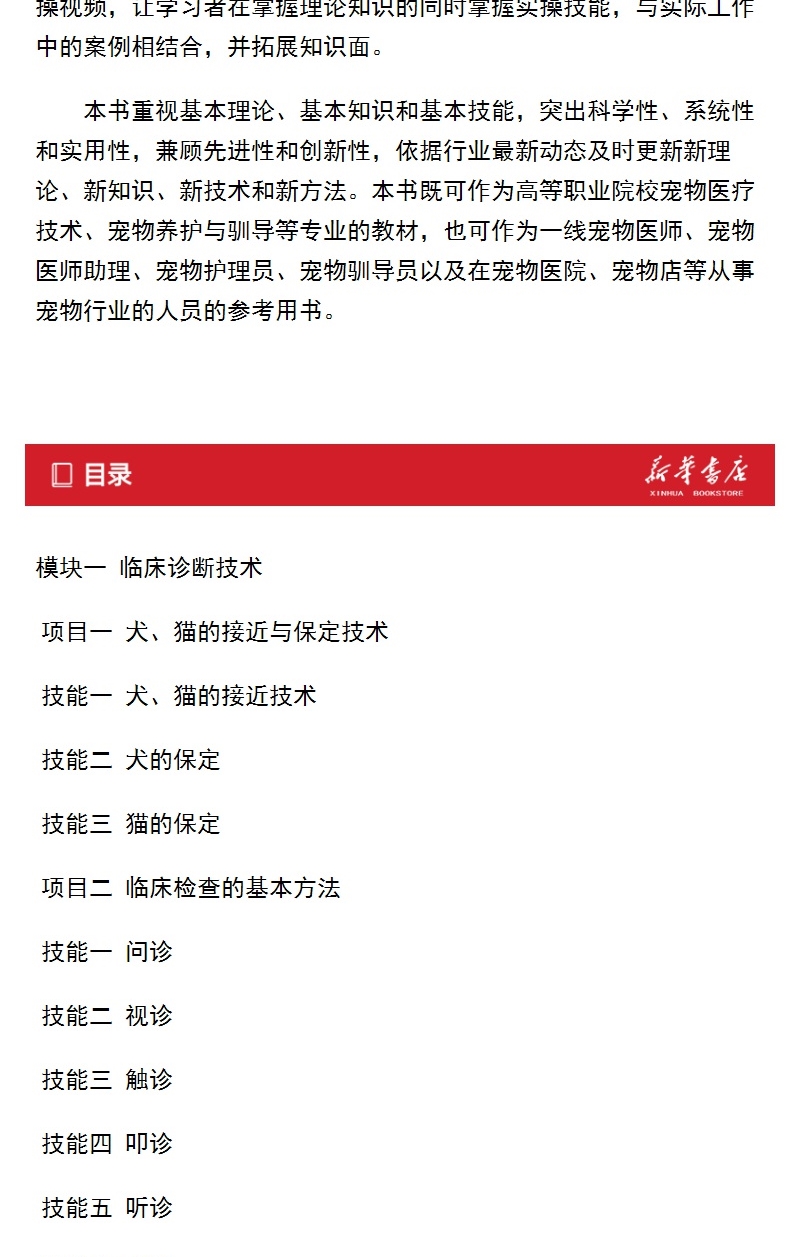 操视频，让学习者在掌握理论知识的同时掌握实操技能，与实际工作中的案例相结合，并拓展知识面。

本书重视基本理论、基本知识和基本技能，突出科学性、系统性和实用性，兼顾先进性和创新性，依据行业最新动态及时更新新理论、新知识、新技术和新方法。本书既可作为高等职业院校宠物医疗技术、宠物养护与驯导等专业的教材，也可作为一线宠物医师、宠物医师助理、宠物护理员、宠物驯导员以及在宠物医院、宠物店等从事宠物行业的人员的参考用书。

目录

新华书店
XINHUA BOOKSTORE

模块一 临床诊断技术

项目一 犬、猫的接近与保定技术

技能一 犬、猫的接近技术

技能二 犬的保定

技能三 猫的保定

项目二 临床检查的基本方法

技能一 问诊

技能二 视诊

技能三 触诊

技能四 叩诊

技能五 听诊